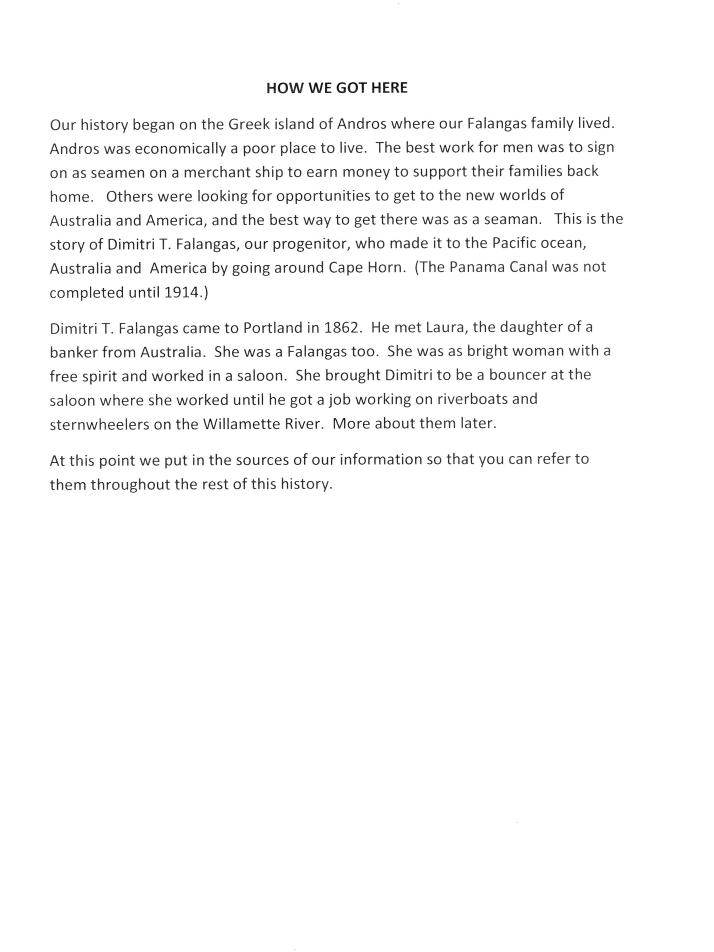 HOW WE GOT HERE

Our history began on the Greek island of Andros where our Falangas family lived. Andros was economically a poor place to live. The best work for men was to sign on as seamen on a merchant ship to earn money to support their families back home. Others were looking for opportunities to get to the new worlds of Australia and America, and the best way to get there was as a seaman. This is the story of Dimitri T. Falangas, our progenitor, who made it to the Pacific ocean, Australia and America by going around Cape Horn. (The Panama Canal was not completed until 1914.)

Dimitri T. Falangas came to Portland in 1862. He met Laura, the daughter of a banker from Australia. She was a Falangas too. She was as bright woman with a free spirit and worked in a saloon. She brought Dimitri to be a bouncer at the saloon where she worked until he got a job working on riverboats and sternwheelers on the Willamette River. More about them later.

At this point we put in the sources of our information so that you can refer to them throughout the rest of this history.